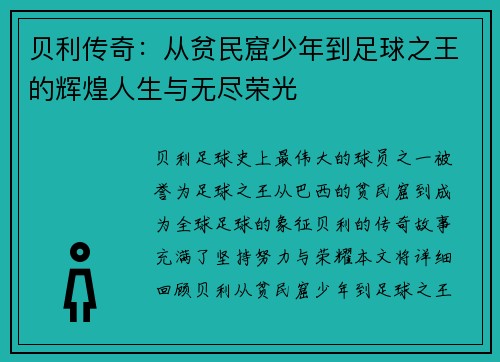 贝利传奇：从贫民窟少年到足球之王的辉煌人生与无尽荣光

贝利足球史上最伟大的球员之一被誉为足球之王从巴西的贫民窟到成为全球足球的象征贝利的传奇故事充满了坚持努力与荣耀本文将详细回顾贝利从贫民窟少年到足球之王